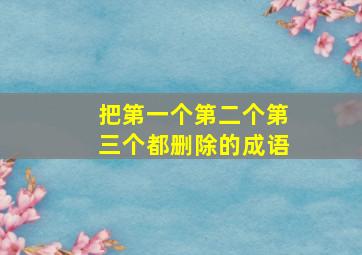 把第一个第二个第三个都删除的成语